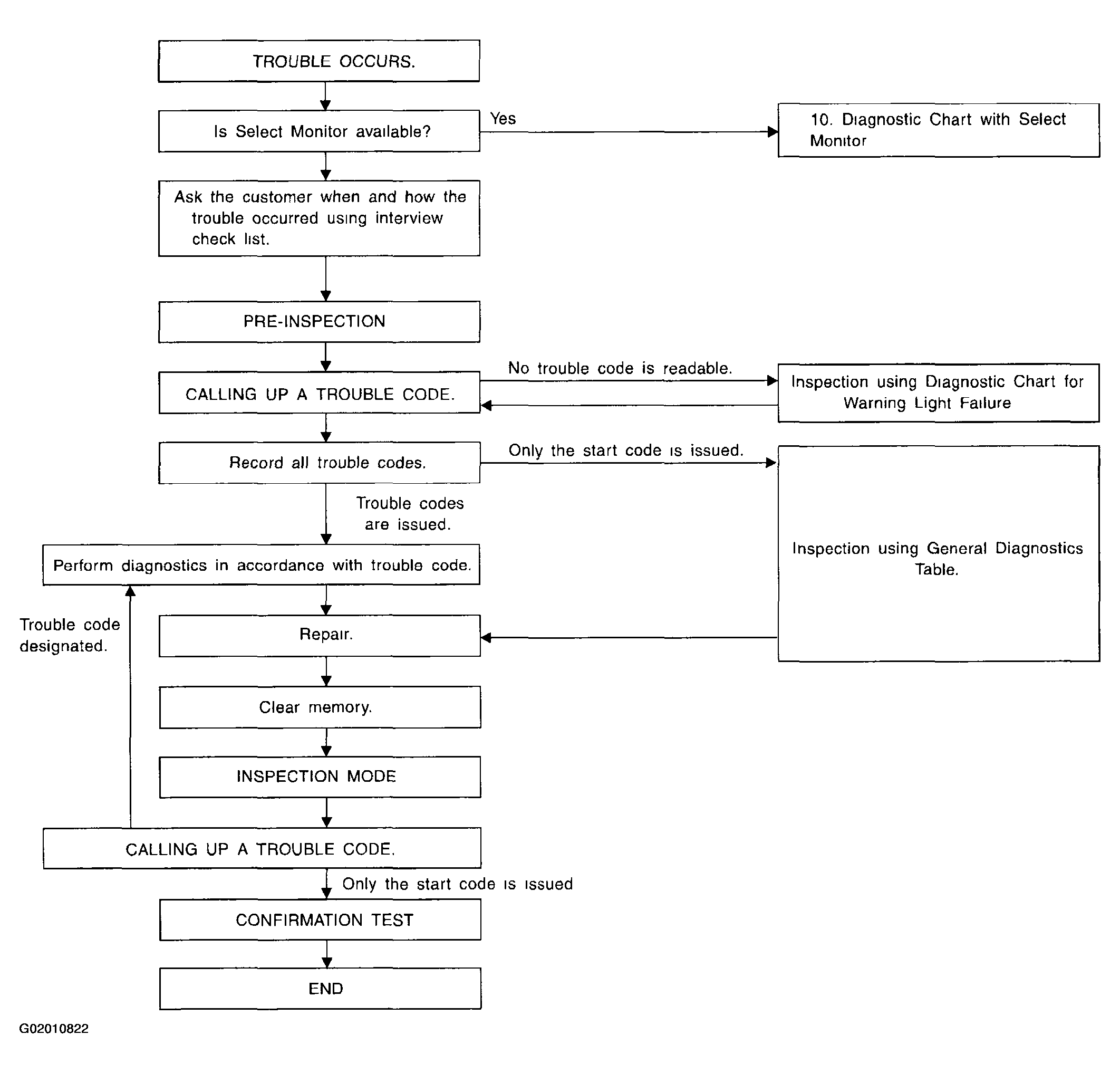 TROUBLE OCCURS.

Is Select Monitor available?

Yes

10. Diagnostic Chart with Select Monitor

Ask the customer when and how the trouble occurred using interview check list.

PRE-INSPECTION

CALLING UP A TROUBLE CODE.

No trouble code is readable.

Inspection using Diagnostic Chart for Warning Light Failure

Record all trouble codes.

Only the start code is issued.

Trouble codes are issued.

Inspection using General Diagnostics Table.

Perform diagnostics in accordance with trouble code.

Trouble code designated.

Repair.

Clear memory.

INSPECTION MODE

CALLING UP A TROUBLE CODE.

Only the start code is issued

CONFIRMATION TEST

END

G02010822